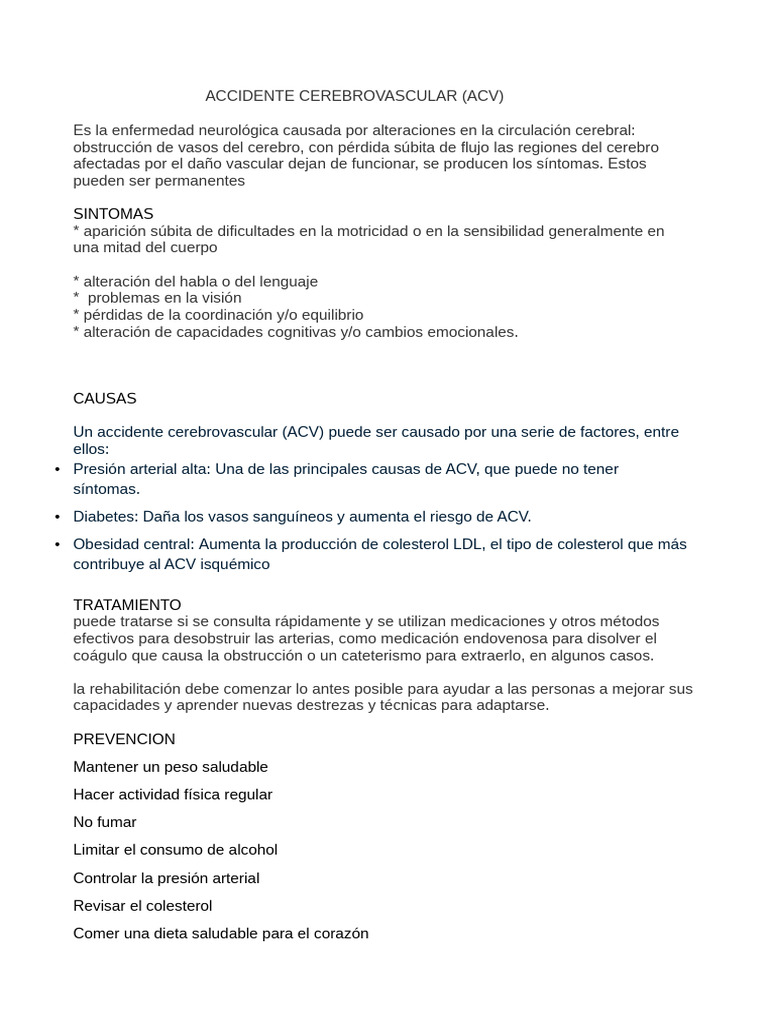 ACCIDENTE CEREBROVASCULAR (ACV)

Es la enfermedad neurológica causada por alteraciones en la circulación cerebral: obstrucción de vasos del cerebro, con pérdida súbita de flujo las regiones del cerebro afectadas por el daño vascular dejan de funcionar, se producen los síntomas. Estos pueden ser permanentes

SINTOMAS
* aparición súbita de dificultades en la motricidad o en la sensibilidad generalmente en una mitad del cuerpo

* alteración del habla o del lenguaje
* problemas en la visión
* pérdidas de la coordinación y/o equilibrio
* alteración de capacidades cognitivas y/o cambios emocionales.

CAUSAS

Un accidente cerebrovascular (ACV) puede ser causado por una serie de factores, entre ellos:
• Presión arterial alta: Una de las principales causas de ACV, que puede no tener síntomas.
• Diabetes: Daña los vasos sanguíneos y aumenta el riesgo de ACV.
• Obesidad central: Aumenta la producción de colesterol LDL, el tipo de colesterol que más contribuye al ACV isquémico

TRATAMIENTO
puede tratarse si se consulta rápidamente y se utilizan medicaciones y otros métodos efectivos para desobstruir las arterias, como medicación endovenosa para disolver el coágulo que causa la obstrucción o un cateterismo para extraerlo, en algunos casos.

la rehabilitación debe comenzar lo antes posible para ayudar a las personas a mejorar sus capacidades y aprender nuevas destrezas y técnicas para adaptarse.

PREVENCION

Mantener un peso saludable

Hacer actividad física regular

No fumar

Limitar el consumo de alcohol

Controlar la presión arterial

Revisar el colesterol

Comer una dieta saludable para el corazón